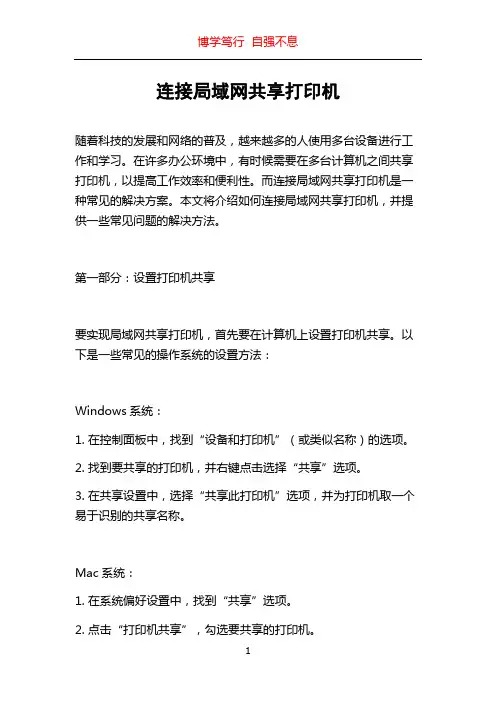 博学笃行 自强不息

连接局域网共享打印机

随着科技的发展和网络的普及，越来越多的人使用多台设备进行工作和学习。在许多办公环境中，有时候需要在多台计算机之间共享打印机，以提高工作效率和便利性。而连接局域网共享打印机是一种常见的解决方案。本文将介绍如何连接局域网共享打印机，并提供一些常见问题的解决方法。

第一部分：设置打印机共享

要实现局域网共享打印机，首先要在计算机上设置打印机共享。以下是一些常见的操作系统的设置方法：

Windows 系统：

1. 在控制面板中，找到“设备和打印机”（或类似名称）的选项。

2. 找到要共享的打印机，并右键点击选择“共享”选项。

3. 在共享设置中，选择“共享此打印机”选项，并为打印机取一个易于识别的共享名称。

Mac 系统：

1. 在系统偏好设置中，找到“共享”选项。

2. 点击“打印机共享”，勾选要共享的打印机。

1